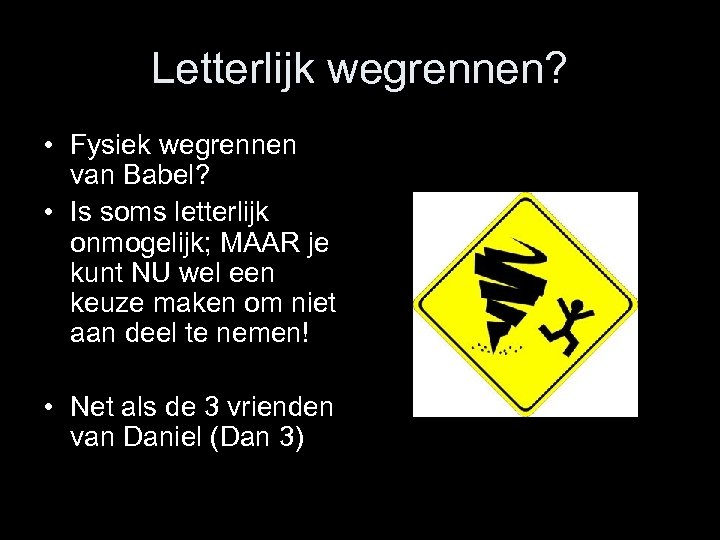 Letterlijk wegrennen?

• Fysiek wegrennen van Babel?
• Is soms letterlijk onmogelijk; MAAR je kunt NU wel een keuze maken om niet aan deel te nemen!

• Net als de 3 vrienden van Daniel (Dan 3)